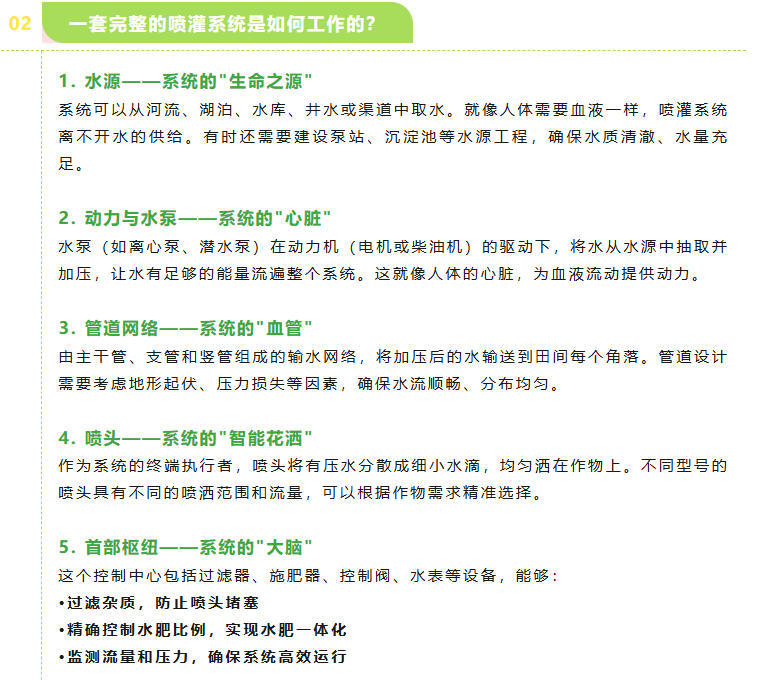 02 一套完整的喷灌系统是如何工作的?

1. 水源——系统的"生命之源"
系统可以从河流、湖泊、水库、井水或渠道中取水。就像人体需要血液一样，喷灌系统离不开水的供给。有时还需要建设泵站、沉淀池等水源工程，确保水质清澈、水量充足。

2. 动力与水泵——系统的"心脏"
水泵（如离心泵、潜水泵）在动力机（电机或柴油机）的驱动下，将水从水源中抽取并加压，让水有足够的能量流遍整个系统。这就像人体的心脏，为血液流动提供动力。

3. 管道网络——系统的"血管"
由主干管、支管和竖管组成的输水网络，将加压后的水输送到田间每个角落。管道设计需要考虑地形起伏、压力损失等因素，确保水流顺畅、分布均匀。

4. 喷头——系统的"智能花洒"
作为系统的终端执行者，喷头将有压水分散成细小水滴，均匀洒在作物上。不同型号的喷头具有不同的喷洒范围和流量，可以根据作物需求精准选择。

5. 首部枢纽——系统的"大脑"
这个控制中心包括过滤器、施肥器、控制阀、水表等设备，能够:
•过滤杂质，防止喷头堵塞
•精确控制水肥比例，实现水肥一体化
•监测流量和压力，确保系统高效运行